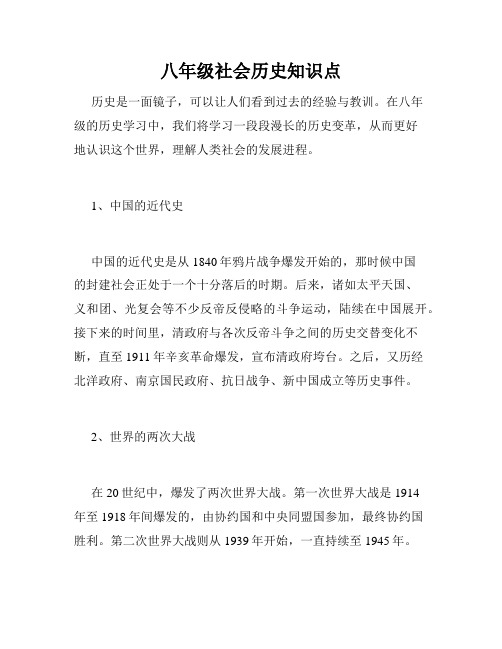 八年级社会历史知识点

历史是一面镜子，可以让人们看到过去的经验与教训。在八年级的历史学习中，我们将学习一段段漫长的历史变革，从而更好地认识这个世界，理解人类社会的发展进程。

1、中国的近代史

中国的近代史是从 1840 年鸦片战争爆发开始的，那时候中国的封建社会正处于一个十分落后的时期。后来，诸如太平天国、义和团、光复会等不少反帝反侵略的斗争运动，陆续在中国展开。接下来的时间里，清政府与各次反帝斗争之间的历史交替变化不断，直至 1911 年辛亥革命爆发，宣布清政府垮台。之后，又历经北洋政府、南京国民政府、抗日战争、新中国成立等历史事件。

2、世界的两次大战

在 20 世纪中，爆发了两次世界大战。第一次世界大战是 1914 年至 1918 年间爆发的，由协约国和中央同盟国参加，最终协约国胜利。第二次世界大战则从 1939 年开始，一直持续至 1945 年。